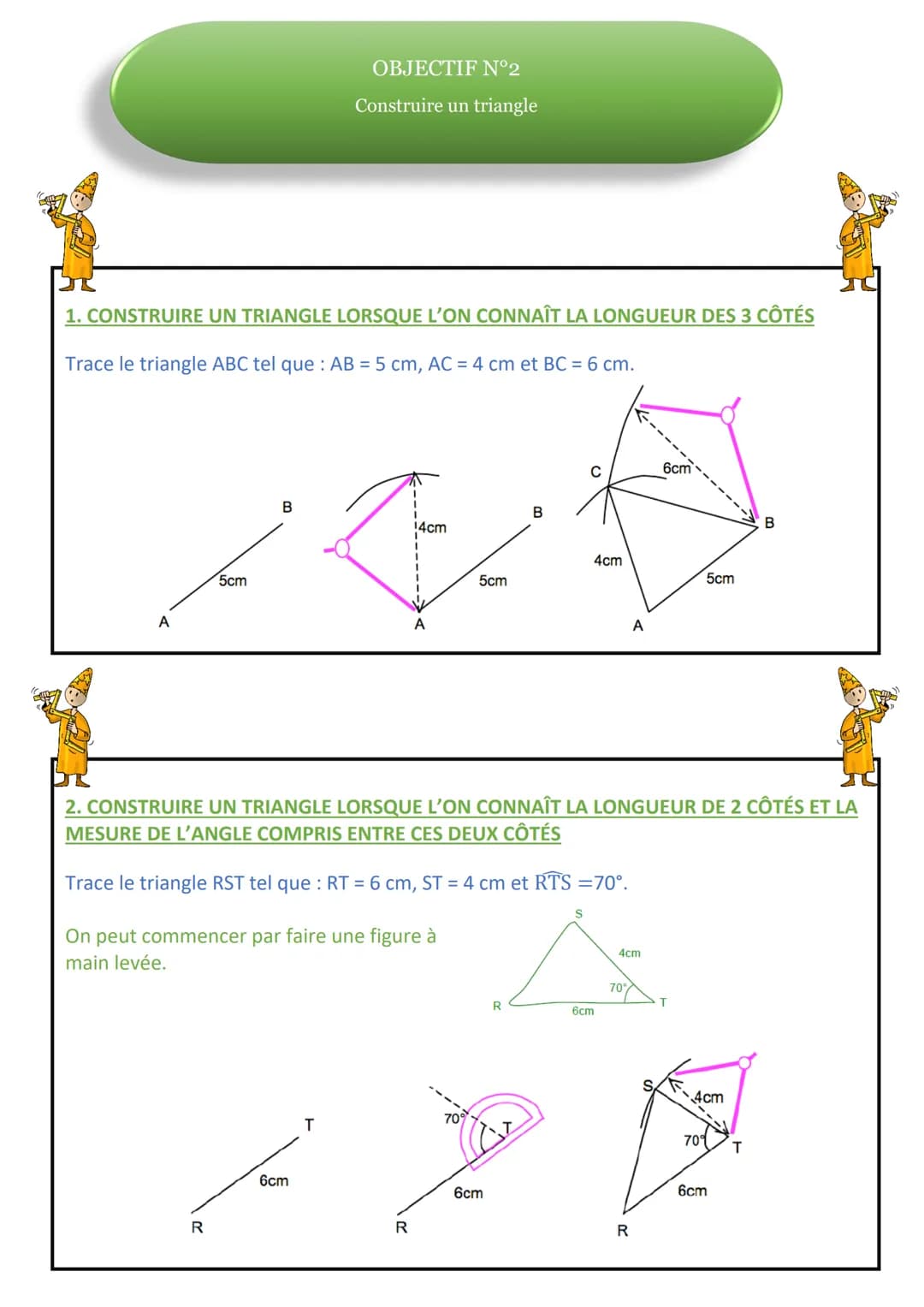 OBJECTIF N°2
Construire un triangle

1. CONSTRUIRE UN TRIANGLE LORSQUE L'ON CONNAÎT LA LONGUEUR DES 3 CÔTÉS

Trace le triangle ABC tel que : AB = 5 cm, AC = 4 cm et BC = 6 cm.

B
5cm
A

4cm
B
5cm
A

C
6cm
B
4cm
5cm
A

2. CONSTRUIRE UN TRIANGLE LORSQUE L'ON CONNAÎT LA LONGUEUR DE 2 CÔTÉS ET LA MESURE DE L'ANGLE COMPRIS ENTRE CES DEUX CÔTÉS

Trace le triangle RST tel que : RT = 6 cm, ST = 4 cm et $\widehat{RTS}$ =70°.

On peut commencer par faire une figure à main levée.

S
4cm
70°
R
6cm
T

T
6cm
R

70°
T
6cm
R

S
4cm
70°
T
6cm
R